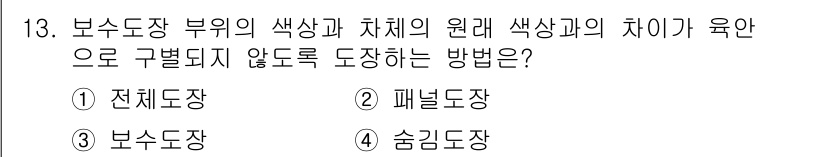 13. 보수도장 부위의 색상과 차체의 원래 색상과의 차이가 육안으로 구별되지 않도록 도장하는 방법은?

① 전체도장 ② 패널도장

③ 보수도장 ④ 숨김도장